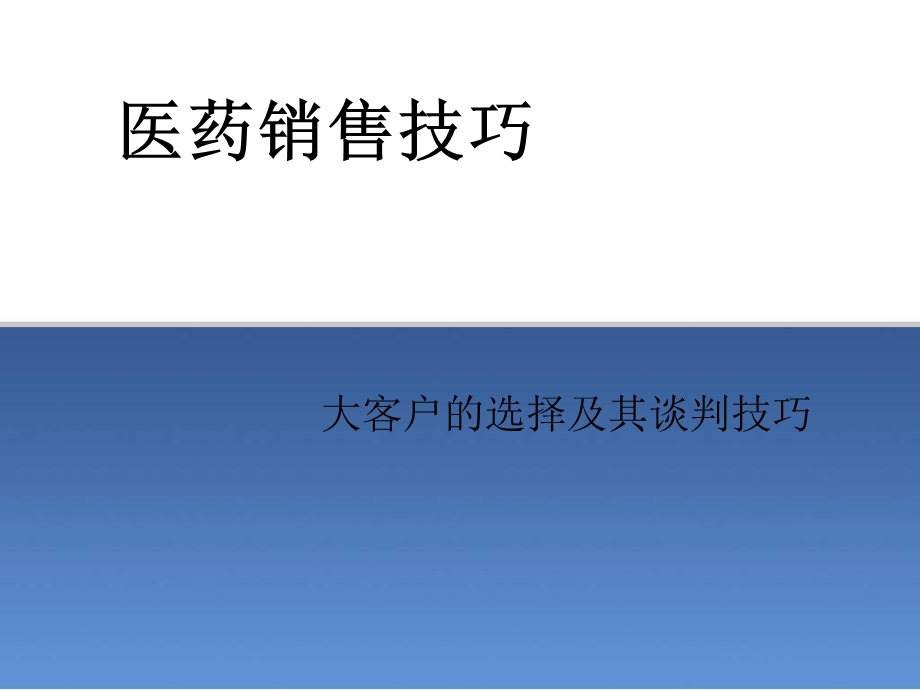 医药销售技巧

大客户的选择及其谈判技巧